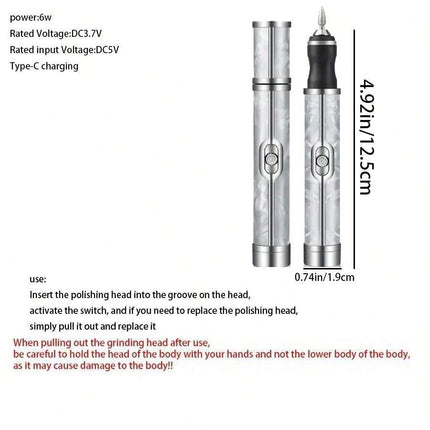 power:6w
Rated Voltage:DC3.7V
Rated input Voltage:DC5V
Type-C charging

4.92in/12.5cm

0.74in/1.9cm

use:
Insert the polishing head into the groove on the head,
activate the switch, and if you need to replace the polishing head,
simply pull it out and replace it

When pulling out the grinding head after use,
be careful to hold the head of the body with your hands and not the lower body of the body,
as it may cause damage to the body!!